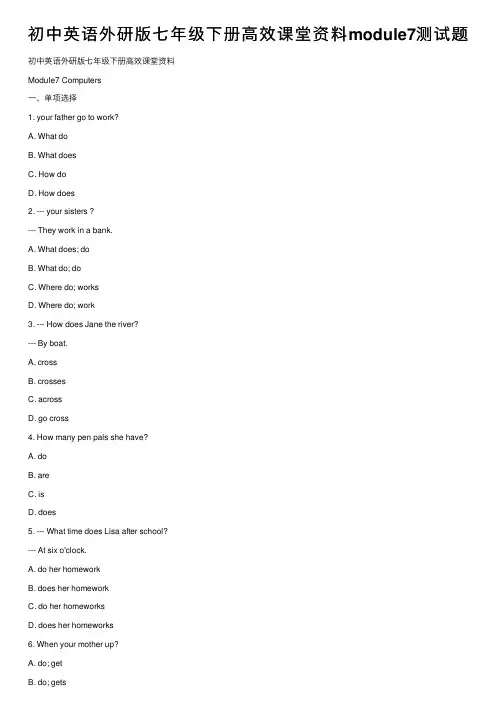 初中英语外研版七年级下册高效课堂资料module7测试题

初中英语外研版七年级下册高效课堂资料

Module7 Computers

一、单项选择

1. your father go to work?

A. What do

B. What does

C. How do

D. How does

2. --- your sisters ?

--- They work in a bank.

A. What does; do

B. What do; do

C. Where do; works

D. Where do; work

3. --- How does Jane the river?

--- By boat.

A. cross

B. crosses

C. across

D. go cross

4. How many pen pals she have?

A. do

B. are

C. is

D. does

5. --- What time does Lisa after school?

--- At six o'clock.

A. do her homework

B. does her homework

C. do her homeworks

D. does her homeworks

6. When your mother up?

A. do; get

B. do; gets